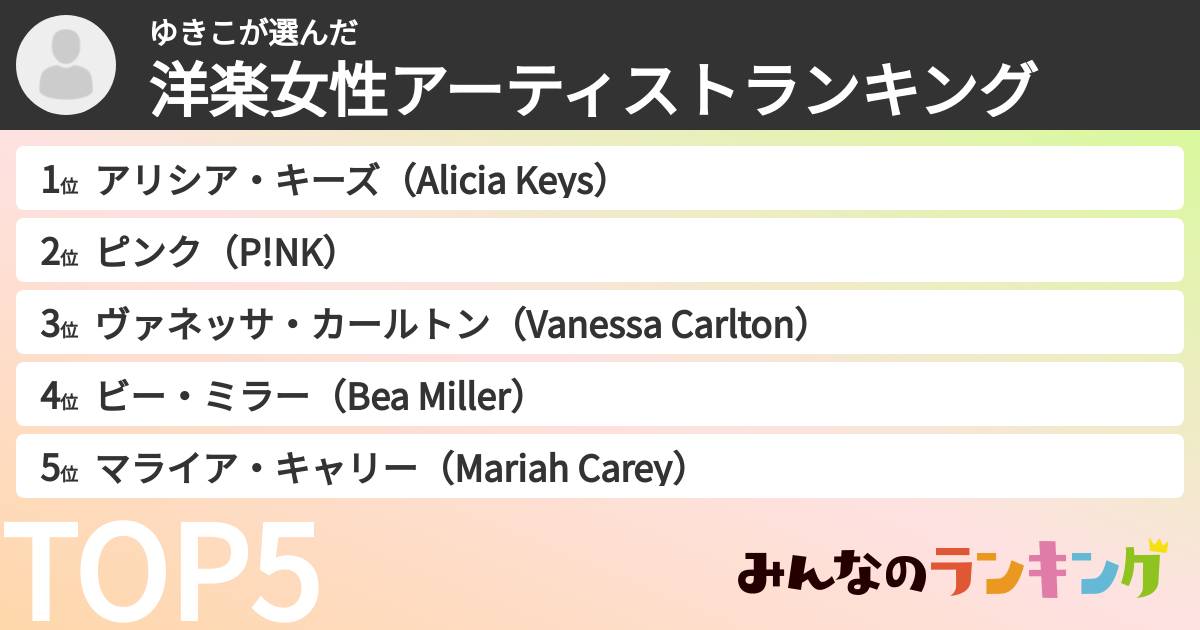 ゆきこが選んだ
洋楽女性アーティストランキング

1位 アリシア・キーズ（Alicia Keys）
2位 ピンク（P!NK）
3位 ヴァネッサ・カールトン（Vanessa Carlton）
4位 ビー・ミラー（Bea Miller）
5位 マライア・キャリー（Mariah Carey）

TOP5

みんなのランキング